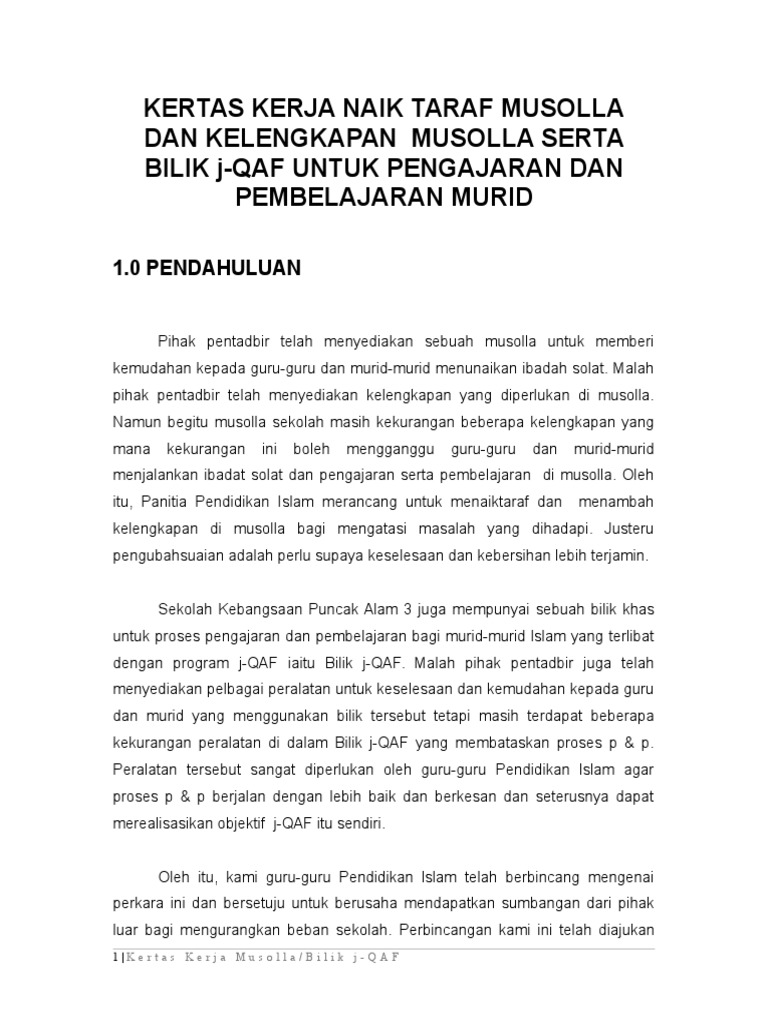 KERTAS KERJA NAIK TARAF MUSOLLA DAN KELENGKAPAN MUSOLLA SERTA BILIK j-QAF UNTUK PENGAJARAN DAN PEMBELAJARAN MURID

1.0 PENDAHULUAN

Pihak pentadbir telah menyediakan sebuah musolla untuk memberi kemudahan kepada guru-guru dan murid-murid menunaikan ibadah solat. Malah pihak pentadbir telah menyediakan kelengkapan yang diperlukan di musolla. Namun begitu musolla sekolah masih kekurangan beberapa kelengkapan yang mana kekurangan ini boleh mengganggu guru-guru dan murid-murid menjalankan ibadat solat dan pengajaran serta pembelajaran di musolla. Oleh itu, Panitia Pendidikan Islam merancang untuk menaiktaraf dan menambah kelengkapan di musolla bagi mengatasi masalah yang dihadapi. Justeru pengubahsuaian adalah perlu supaya keselesaan dan kebersihan lebih terjamin.

Sekolah Kebangsaan Puncak Alam 3 juga mempunyai sebuah bilik khas untuk proses pengajaran dan pembelajaran bagi murid-murid Islam yang terlibat dengan program j-QAF iaitu Bilik j-QAF. Malah pihak pentadbir juga telah menyediakan pelbagai peralatan untuk keselesaan dan kemudahan kepada guru dan murid yang menggunakan bilik tersebut tetapi masih terdapat beberapa kekurangan peralatan di dalam Bilik j-QAF yang membataskan proses p & p. Peralatan tersebut sangat diperlukan oleh guru-guru Pendidikan Islam agar proses p & p berjalan dengan lebih baik dan berkesan dan seterusnya dapat merealisasikan objektif j-QAF itu sendiri.

Oleh itu, kami guru-guru Pendidikan Islam telah berbincang mengenai perkara ini dan bersetuju untuk berusaha mendapatkan sumbangan dari pihak luar bagi mengurangkan beban sekolah. Perbincangan kami ini telah diajukan

1 | Kertas Kerja Musolla/Bilik j-QAF